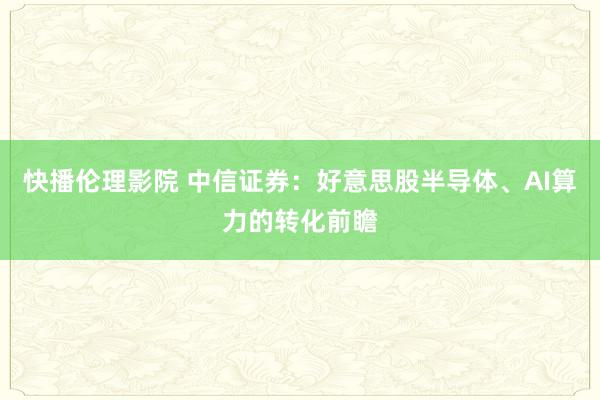 快播伦理影院 中信证券：好意思股半导体、AI算力的转化前瞻